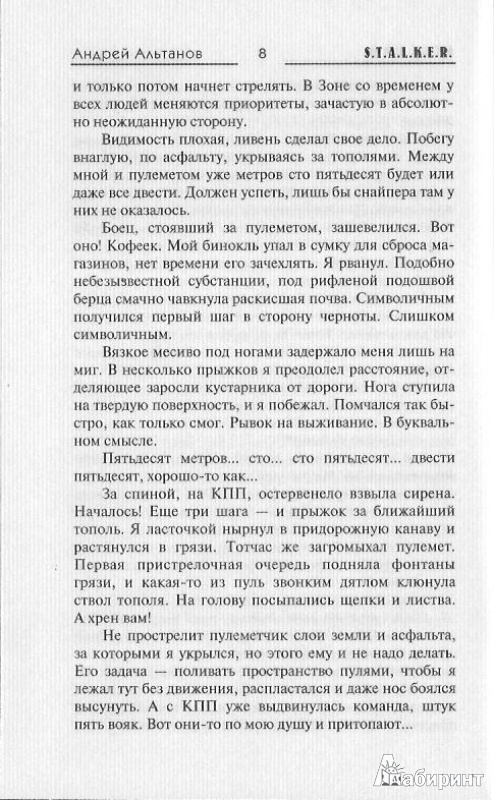 Андрей Альтанов 8 S.T.A.L.K.E.R.

и только потом начнет стрелять. В Зоне со временем у всех людей меняются приоритеты, зачастую в абсолютно неожиданную сторону.

Видимость плохая, ливень сделал свое дело. Побегу внаглую, по асфальту, укрываясь за тополями. Между мной и пулеметом уже метров сто пятьдесят будет или даже все двести. Должен успеть, лишь бы снайпера там у них не оказалось.

Боец, стоявший за пулеметом, зашевелился. Вот оно! Кофеек. Мой бинокль упал в сумку для сброса магазинов, нет времени его зачехлять. Я рванул. Подобно небезызвестной субстанции, под рифленой подошвой берца смачно чавкнула раскисшая почва. Символичным получился первый шаг в сторону черноты. Слишком символичным.

Вязкое месиво под ногами задержало меня лишь на миг. В несколько прыжков я преодолел расстояние, отделяющее заросли кустарника от дороги. Нога ступила на твердую поверхность, и я побежал. Помчался так быстро, как только смог. Рывок на выживание. В буквальном смысле.

Пятьдесят метров... сто... сто пятьдесят... двести пятьдесят, хорошо-то как...

За спиной, на КПП, остервенело взвыла сирена. Началось! Еще три шага — и прыжок за ближайший тополь. Я ласточкой нырнул в придорожную канаву и растянулся в грязи. Тотчас же загромыхал пулемет. Первая пристрелочная очередь подняла фонтаны грязи, и какая-то из пуль звонким дятлом клюнула ствол тополя. На голову посыпались щепки и листва. А хрен вам!

Не прострелит пулеметчик слои земли и асфальта, за которыми я укрылся, но этого ему и не надо делать. Его задача — поливать пространство пулями, чтобы я лежал тут без движения, распластался и даже нос боялся высунуть. А с КПП уже выдвинулась команда, штук пять вояк. Вот они-то по мою душу и притопают...

Лабиринт